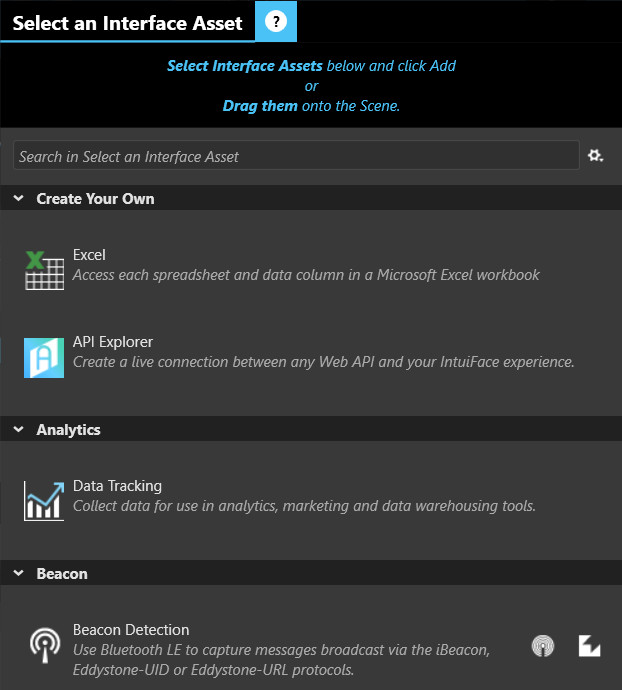 Select an Interface Asset ?

Select Interface Assets below and click Add
or
Drag them onto the Scene.

Search in Select an Interface Asset

Create Your Own

Excel
Access each spreadsheet and data column in a Microsoft Excel workbook

API Explorer
Create a live connection between any Web API and your IntuiFace experience.

Analytics

Data Tracking
Collect data for use in analytics, marketing and data warehousing tools.

Beacon

Beacon Detection
Use Bluetooth LE to capture messages broadcast via the iBeacon, Eddystone-UID or Eddystone-URL protocols.